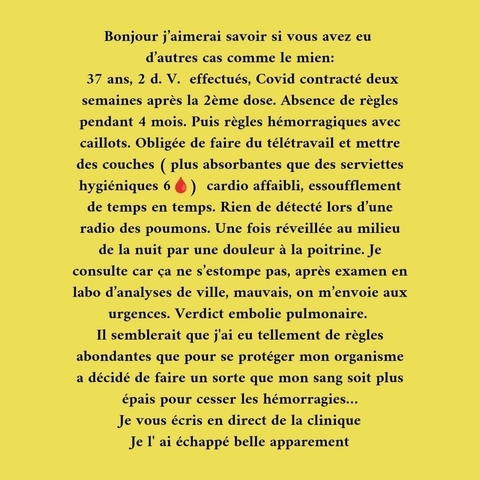 Bonjour j'aimerai savoir si vous avez eu d'autres cas comme le mien:
37 ans, 2 d. V. effectués, Covid contracté deux semaines après la 2ème dose. Absence de règles pendant 4 mois. Puis règles hémorragiques avec caillots. Obligée de faire du télétravail et mettre des couches ( plus absorbantes que des serviettes hygiéniques 6🩸) cardio affaibli, essoufflement de temps en temps. Rien de détecté lors d'une radio des poumons. Une fois réveillée au milieu de la nuit par une douleur à la poitrine. Je consulte car ça ne s'estompe pas, après examen en labo d'analyses de ville, mauvais, on m'envoie aux urgences. Verdict embolie pulmonaire.
Il semblerait que j'ai eu tellement de règles abondantes que pour se protéger mon organisme a décidé de faire un sorte que mon sang soit plus épais pour cesser les hémorragies...
Je vous écris en direct de la clinique
Je l' ai échappé belle apparement